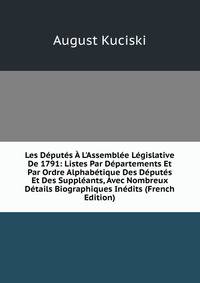 August Kuciski

Les Députés À L'Assemblée Législative De 1791: Listes Par Départements Et Par Ordre Alphabétique Des Députés Et Des Suppléants, Avec Nombreux Détails Biographiques Inédits (French Edition)